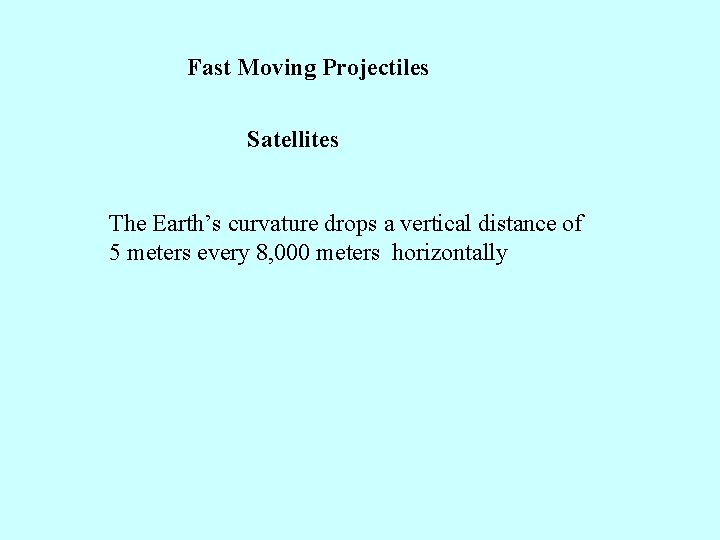 Fast Moving Projectiles

Satellites

The Earth's curvature drops a vertical distance of 5 meters every 8,000 meters horizontally